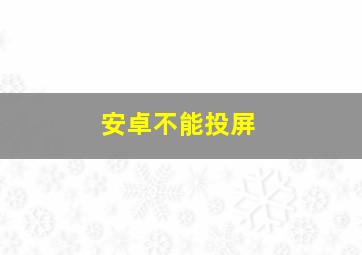 安卓不能投屏